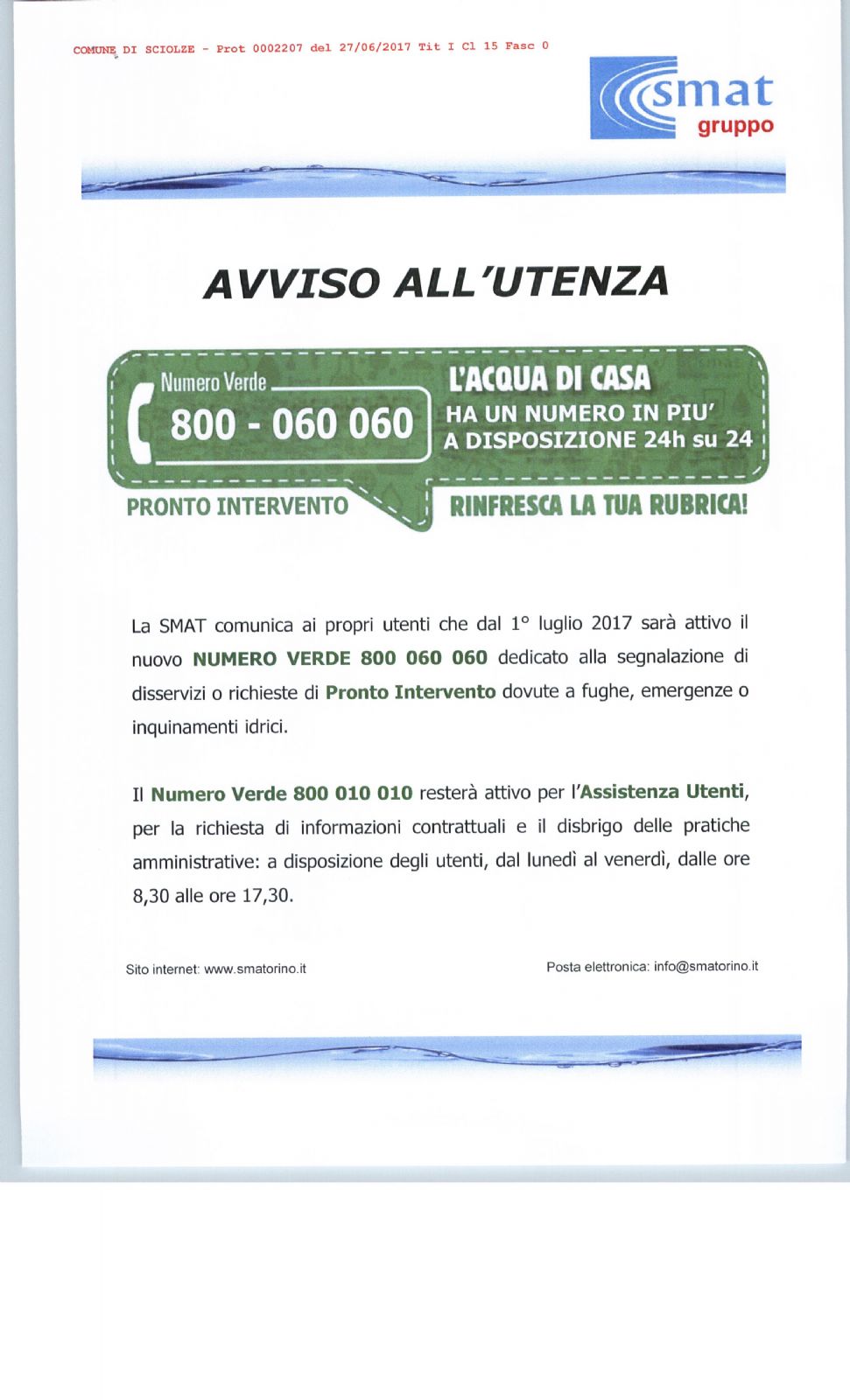 COMUNE DI SCIOLZE - Prot 0002207 del 27/06/2017 Tit I Cl 15 Fasc 0

smat
gruppo

AVVISO ALL'UTENZA

Numero Verde
800 - 060 060

L'ACQUA DI CASA
HA UN NUMERO IN PIU'
A DISPOSIZIONE 24h su 24

PRONTO INTERVENTO

RINFRESCA LA TUA RUBRICA!

La SMAT comunica ai propri utenti che dal 1° luglio 2017 sarà attivo il nuovo NUMERO VERDE 800 060 060 dedicato alla segnalazione di disservizi o richieste di Pronto Intervento dovute a fughe, emergenze o inquinamenti idrici.

Il Numero Verde 800 010 010 resterà attivo per l'Assistenza Utenti, per la richiesta di informazioni contrattuali e il disbrigo delle pratiche amministrative: a disposizione degli utenti, dal lunedì al venerdì, dalle ore 8,30 alle ore 17,30.

Sito internet: www.smatorino.it

Posta elettronica: info@smatorino.it